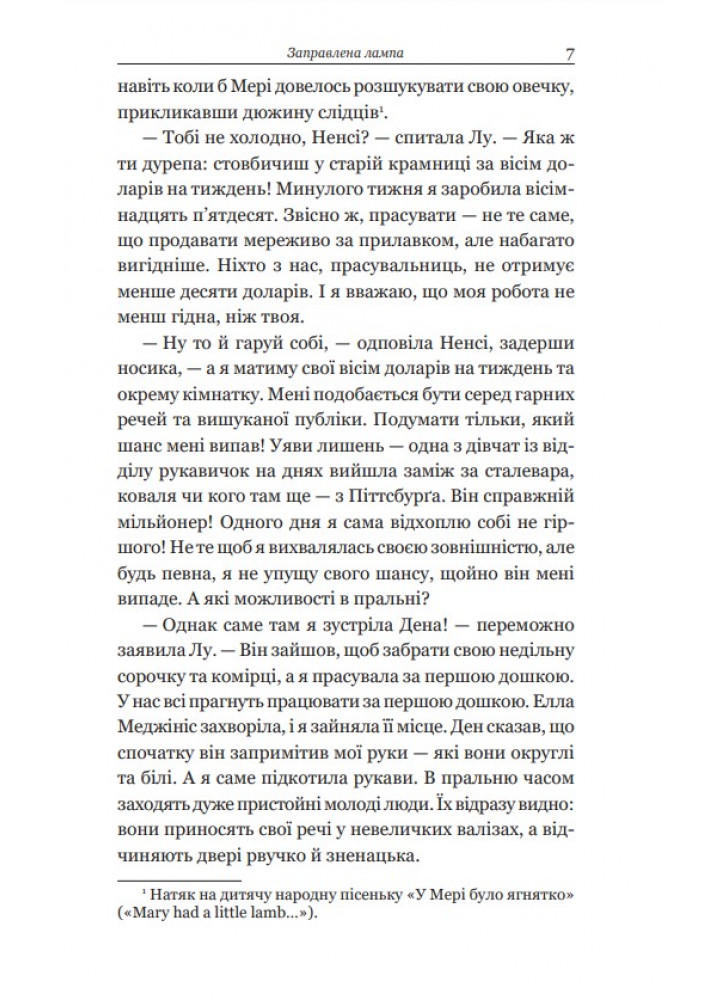 Заправлена лампа 7

навіть коли б Мері довелось розшукувати свою овечку, прикликавши дюжину слідців¹.

— Тобі не холодно, Ненсі? — спитала Лу. — Яка ж ти дурепа: стовбичиш у старій крамниці за вісім доларів на тиждень! Минулого тижня я заробила вісімнадцять п'ятдесят. Звісно ж, прасувати — не те саме, що продавати мереживо за прилавком, але набагато вигідніше. Ніхто з нас, прасувальниць, не отримує менше десяти доларів. І я вважаю, що моя робота не менш гідна, ніж твоя.

— Ну то й гаруй собі, — одповіла Ненсі, задерши носика, — а я матиму свої вісім доларів на тиждень та окрему кімнатку. Мені подобається бути серед гарних речей та вишуканої публіки. Подумати тільки, який шанс мені випав! Уяви лишень — одна з дівчат із відділу рукавичок на днях вийшла заміж за сталевара, коваля чи кого там ще — з Піттсбурґа. Він справжній мільйонер! Одного дня я сама відхоплю собі не гіршого! Не те щоб я вихвалялась своєю зовнішністю, але будь певна, я не упущу свого шансу, щойно він мені випаде. А які можливості в пральні?

— Однак саме там я зустріла Дена! — переможно заявила Лу. — Він зайшов, щоб забрати свою недільну сорочку та комірці, а я прасувала за першою дошкою. У нас всі прагнуть працювати за першою дошкою. Елла Меджініс захворіла, і я зайняла її місце. Ден сказав, що спочатку він запримітив мої руки — які вони округлі та білі. А я саме підкотила рукави. В пральню часом заходять дуже пристойні молоді люди. Їх відразу видно: вони приносять свої речі у невеличких валізах, а відчиняють двері рвучко й зненацька.

¹ Натяк на дитячу народну пісеньку «У Мері було ягнятко» («Mary had a little lamb…»).